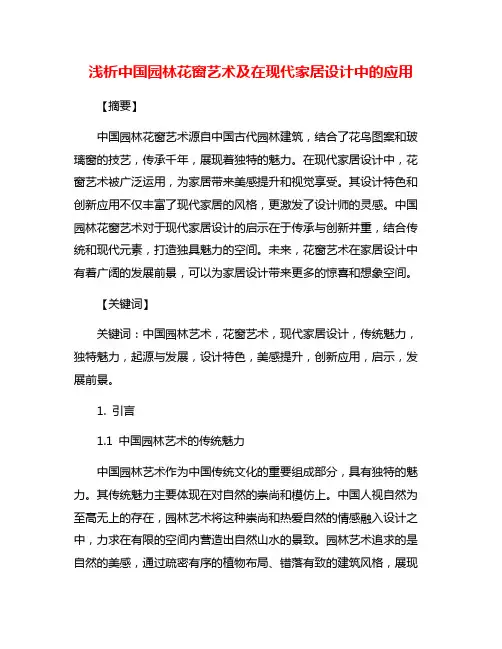 浅析中国园林花窗艺术及在现代家居设计中的应用

【摘要】

中国园林花窗艺术源自中国古代园林建筑，结合了花鸟图案和玻璃窗的技艺，传承千年，展现着独特的魅力。在现代家居设计中，花窗艺术被广泛运用，为家居带来美感提升和视觉享受。其设计特色和创新应用不仅丰富了现代家居的风格，更激发了设计师的灵感。中国园林花窗艺术对于现代家居设计的启示在于传承与创新并重，结合传统和现代元素，打造独具魅力的空间。未来，花窗艺术在家居设计中有着广阔的发展前景，可以为家居设计带来更多的惊喜和想象空间。

【关键词】

关键词：中国园林艺术，花窗艺术，现代家居设计，传统魅力，独特魅力，起源与发展，设计特色，美感提升，创新应用，启示，发展前景。

1. 引言

1.1 中国园林艺术的传统魅力

中国园林艺术作为中国传统文化的重要组成部分，具有独特的魅力。其传统魅力主要体现在对自然的崇尚和模仿上。中国人视自然为至高无上的存在，园林艺术将这种崇尚和热爱自然的情感融入设计之中，力求在有限的空间内营造出自然山水的景致。园林艺术追求的是自然的美感，通过疏密有序的植物布局、错落有致的建筑风格，展现